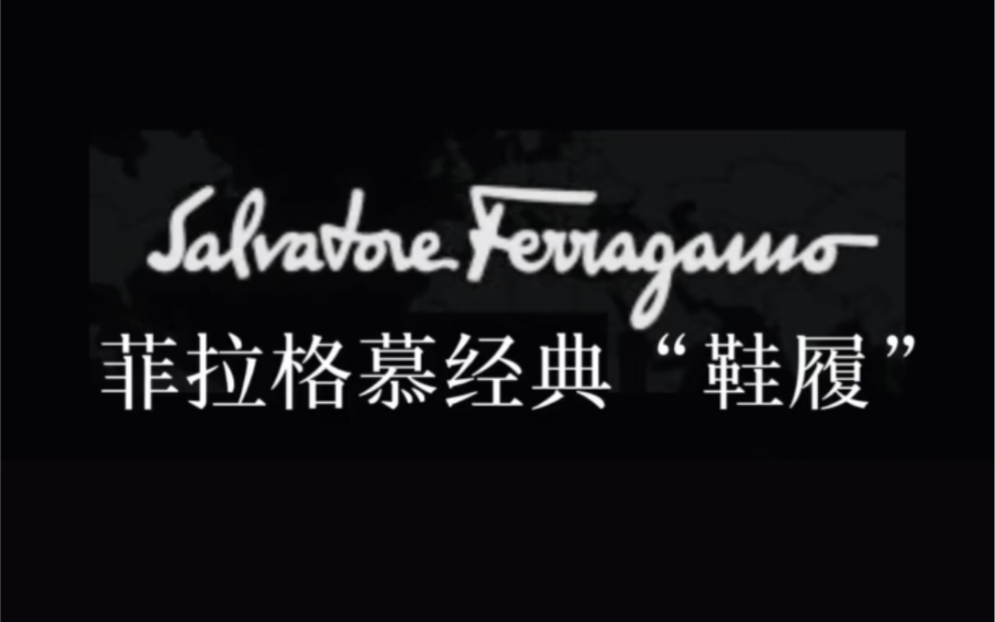 Salvatore Ferragamo

菲拉格慕经典“鞋履”